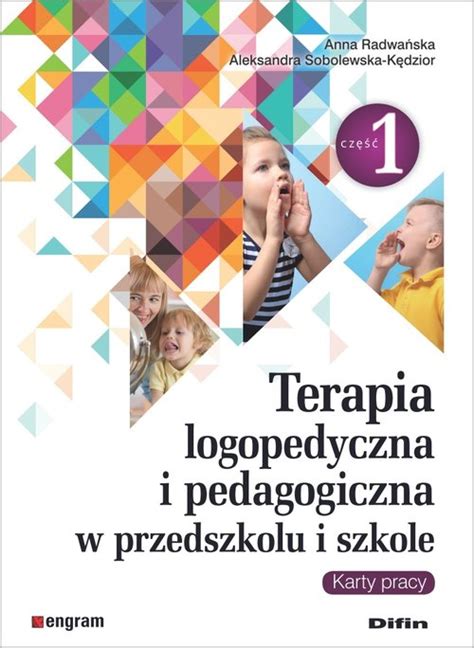 Anna Radwańska
Aleksandra Sobolewska-Kędzior

część 1

Terapia logopedyczna i pedagogiczna w przedszkolu i szkole

Karty pracy

engram

Difin